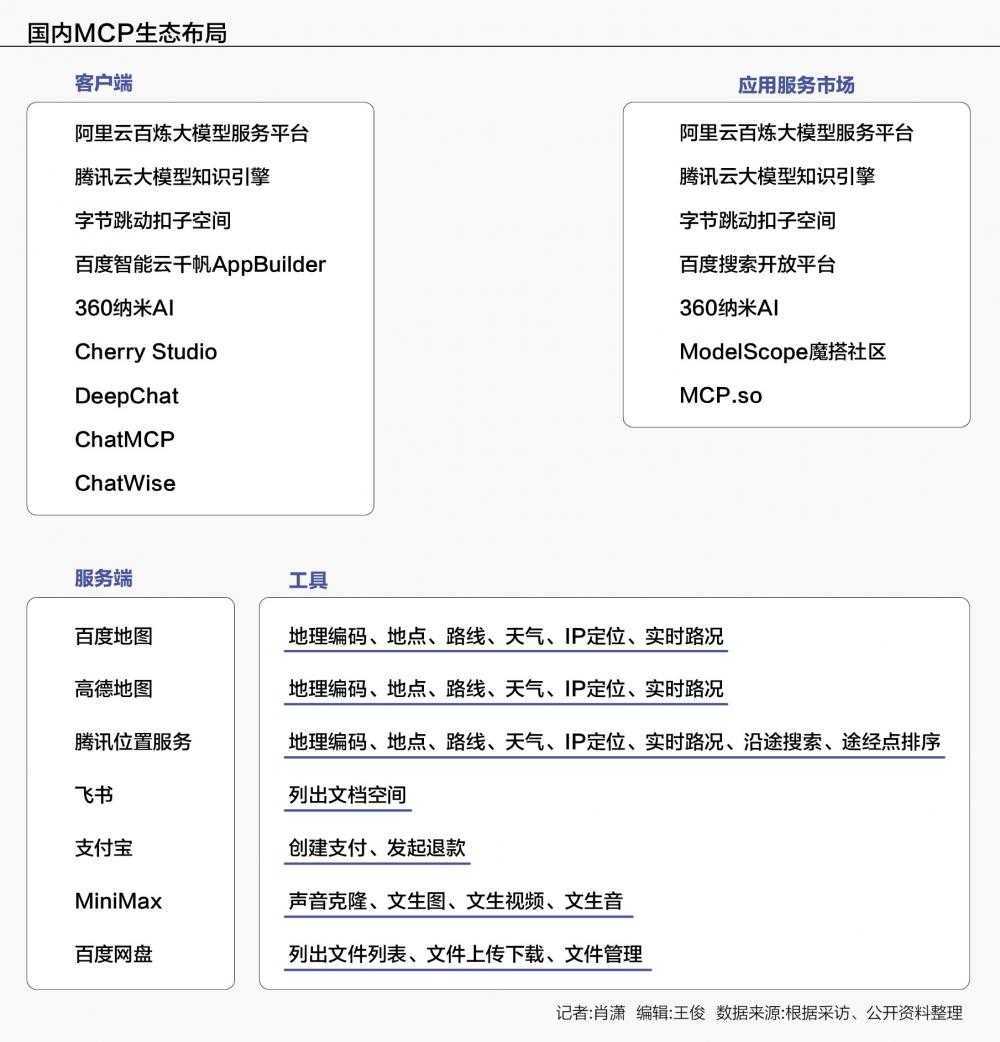 国内MCP生态布局

客户端

阿里云百炼大模型服务平台
腾讯云大模型知识引擎
字节跳动扣子空间
百度智能云千帆AppBuilder
360纳米AI
Cherry Studio
DeepChat
ChatMCP
ChatWise

应用服务市场

阿里云百炼大模型服务平台
腾讯云大模型知识引擎
字节跳动扣子空间
百度搜索开放平台
360纳米AI
ModelScope魔搭社区
MCP.so

| 服务端 | 工具 |
|---|---|
| 百度地图 | 地理编码、地点、路线、天气、IP定位、实时路况 |
| 高德地图 | 地理编码、地点、路线、天气、IP定位、实时路况 |
| 腾讯位置服务 | 地理编码、地点、路线、天气、IP定位、实时路况、沿途搜索、途经点排序 |
| 飞书 | 列出文档空间 |
| 支付宝 | 创建支付、发起退款 |
| MiniMax | 声音克隆、文生图、文生视频、文生音 |
| 百度网盘 | 列出文件列表、文件上传下载、文件管理 |

记者:肖潇　编辑:王俊　数据来源:根据采访、公开资料整理